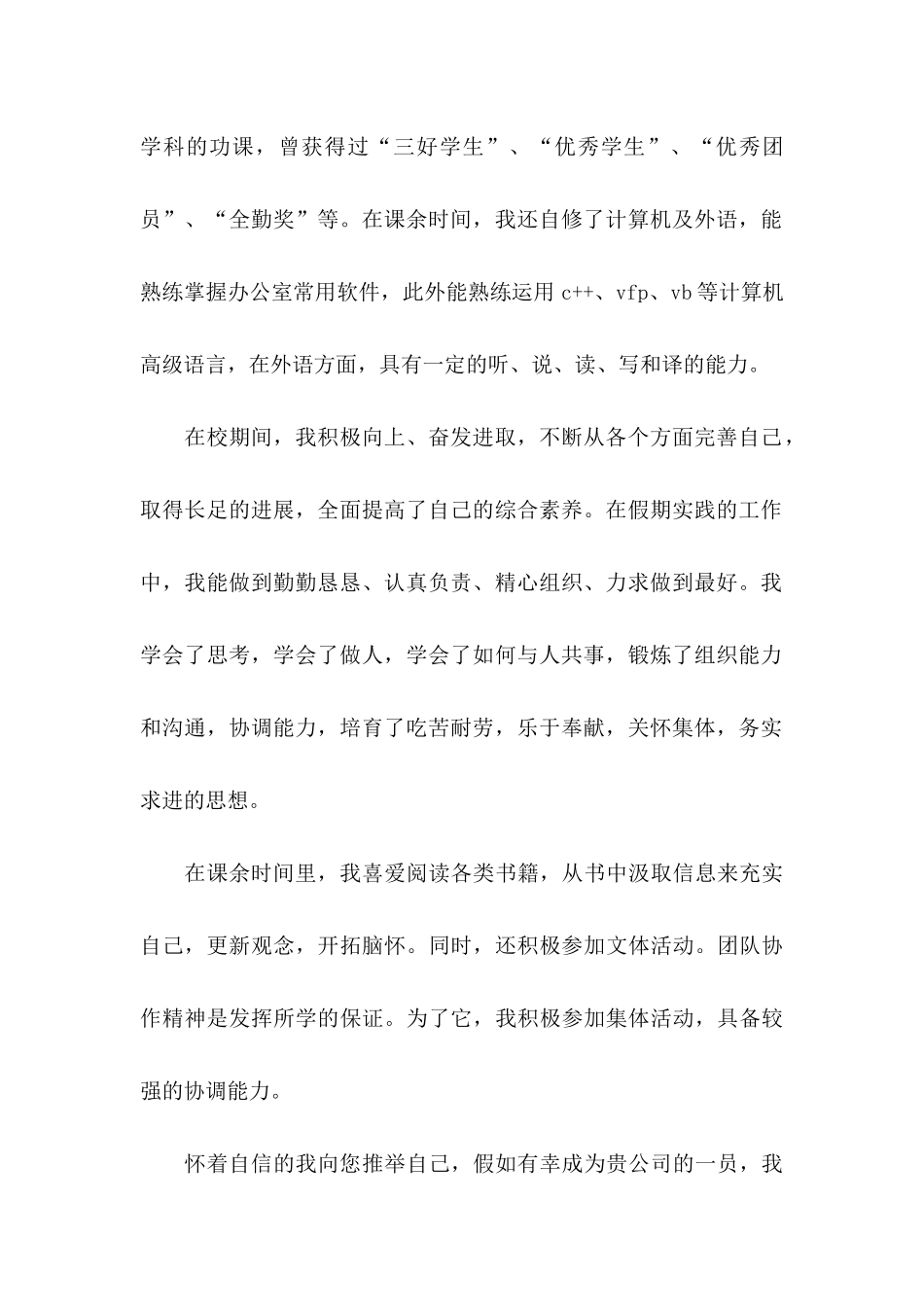 学科的功课，曾获得过“三好学生”、“优秀学生”、“优秀团员”、“全勤奖”等。在课余时间，我还自修了计算机及外语，能熟练掌握办公室常用软件，此外能熟练运用 c++、vfp、vb 等计算机高级语言，在外语方面，具有一定的听、说、读、写和译的能力。

在校期间，我积极向上、奋发进取，不断从各个方面完善自己，取得长足的进展，全面提高了自己的综合素养。在假期实践的工作中，我能做到勤勤恳恳、认真负责、精心组织、力求做到最好。我学会了思考，学会了做人，学会了如何与人共事，锻炼了组织能力和沟通，协调能力，培育了吃苦耐劳，乐于奉献，关怀集体，务实求进的思想。

在课余时间里，我喜爱阅读各类书籍，从书中汲取信息来充实自己，更新观念，开拓脑怀。同时，还积极参加文体活动。团队协作精神是发挥所学的保证。为了它，我积极参加集体活动，具备较强的协调能力。

怀着自信的我向您推举自己，假如有幸成为贵公司的一员，我